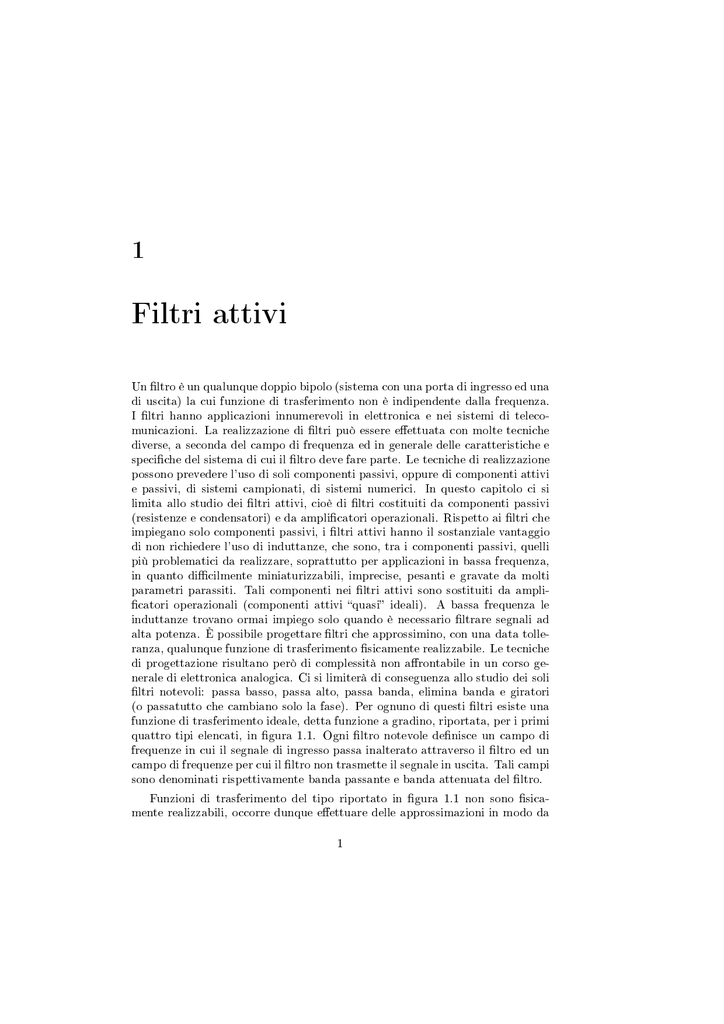 1

Filtri attivi

Un filtro è un qualunque doppio bipolo (sistema con una porta di ingresso ed una di uscita) la cui funzione di trasferimento non è indipendente dalla frequenza. I filtri hanno applicazioni innumerevoli in elettronica e nei sistemi di telecomunicazioni. La realizzazione di filtri può essere effettuata con molte tecniche diverse, a seconda del campo di frequenza ed in generale delle caratteristiche e specifiche del sistema di cui il filtro deve fare parte. Le tecniche di realizzazione possono prevedere l'uso di soli componenti passivi, oppure di componenti attivi e passivi, di sistemi campionati, di sistemi numerici. In questo capitolo ci si limita allo studio dei filtri attivi, cioè di filtri costituiti da componenti passivi (resistenze e condensatori) e da amplificatori operazionali. Rispetto ai filtri che impiegano solo componenti passivi, i filtri attivi hanno il sostanziale vantaggio di non richiedere l'uso di induttanze, che sono, tra i componenti passivi, quelli più problematici da realizzare, soprattutto per applicazioni in bassa frequenza, in quanto difficilmente miniaturizzabili, imprecise, pesanti e gravate da molti parametri parassiti. Tali componenti nei filtri attivi sono sostituiti da amplificatori operazionali (componenti attivi "quasi" ideali). A bassa frequenza le induttanze trovano ormai impiego solo quando è necessario filtrare segnali ad alta potenza. È possibile progettare filtri che approssimino, con una data tolleranza, qualunque funzione di trasferimento fisicamente realizzabile. Le tecniche di progettazione risultano però di complessità non affrontabile in un corso generale di elettronica analogica. Ci si limiterà di conseguenza allo studio dei soli filtri notevoli: passa basso, passa alto, passa banda, elimina banda e giratori (o passatutto che cambiano solo la fase). Per ognuno di questi filtri esiste una funzione di trasferimento ideale, detta funzione a gradino, riportata, per i primi quattro tipi elencati, in figura 1.1. Ogni filtro notevole definisce un campo di frequenze in cui il segnale di ingresso passa inalterato attraverso il filtro ed un campo di frequenze per cui il filtro non trasmette il segnale in uscita. Tali campi sono denominati rispettivamente banda passante e banda attenuata del filtro.

Funzioni di trasferimento del tipo riportato in figura 1.1 non sono fisicamente realizzabili, occorre dunque effettuare delle approssimazioni in modo da

1